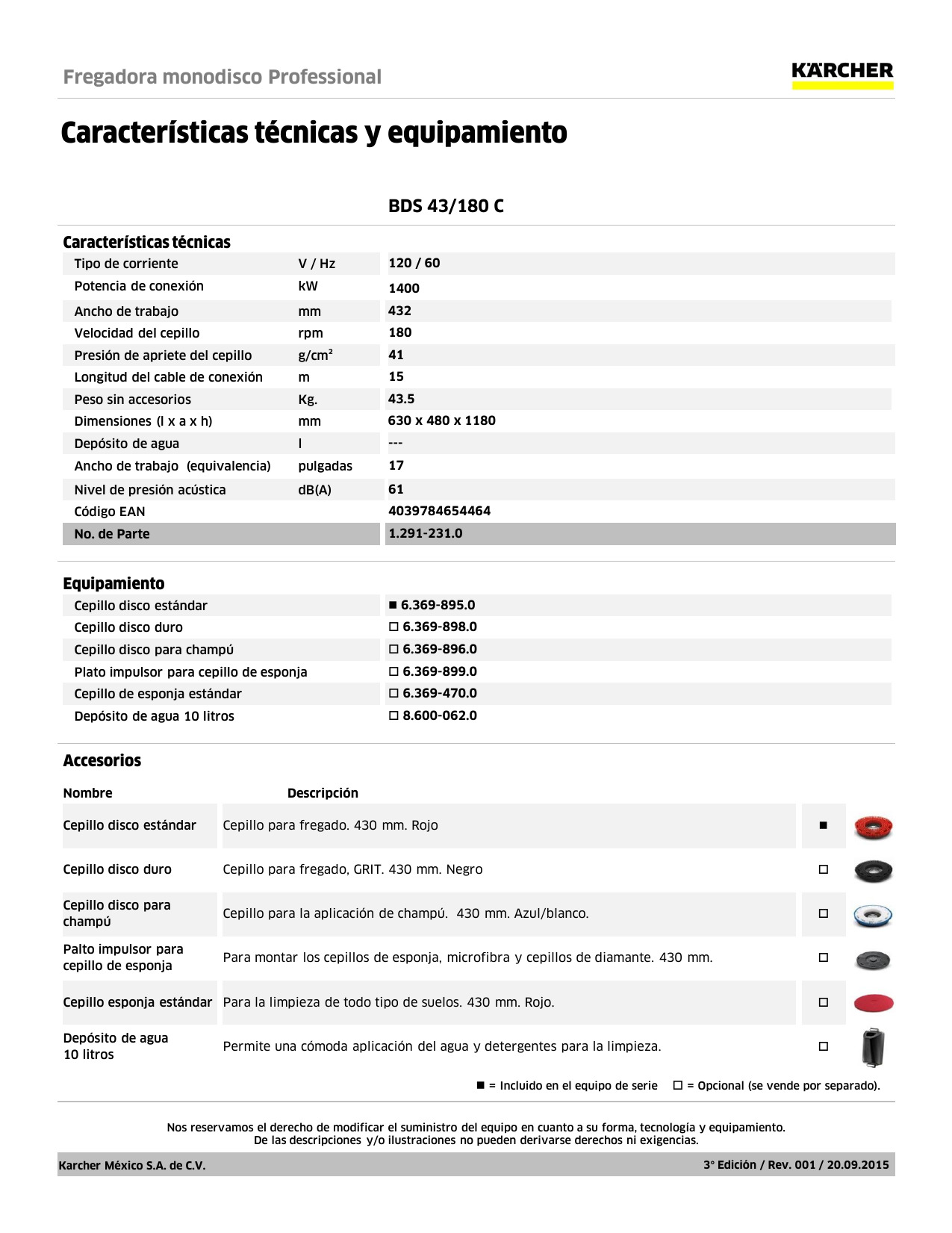 Fregadora monodisco Professional

KÄRCHER

Características técnicas y equipamiento

BDS 43/180 C

Características técnicas

| | | |
|---|---|---|
| Tipo de corriente | V / Hz | 120 / 60 |
| Potencia de conexión | kW | 1400 |
| Ancho de trabajo | mm | 432 |
| Velocidad del cepillo | rpm | 180 |
| Presión de apriete del cepillo | g/cm² | 41 |
| Longitud del cable de conexión | m | 15 |
| Peso sin accesorios | Kg. | 43.5 |
| Dimensiones (l x a x h) | mm | 630 x 480 x 1180 |
| Depósito de agua | l | --- |
| Ancho de trabajo (equivalencia) | pulgadas | 17 |
| Nivel de presión acústica | dB(A) | 61 |
| Código EAN | | 4039784654464 |
| No. de Parte | | 1.291-231.0 |

Equipamiento

| | |
|---|---|
| Cepillo disco estándar | ■ 6.369-895.0 |
| Cepillo disco duro | □ 6.369-898.0 |
| Cepillo disco para champú | □ 6.369-896.0 |
| Plato impulsor para cepillo de esponja | □ 6.369-899.0 |
| Cepillo de esponja estándar | □ 6.369-470.0 |
| Depósito de agua 10 litros | □ 8.600-062.0 |

Accesorios

| Nombre | Descripción | |
|---|---|---|
| Cepillo disco estándar | Cepillo para fregado. 430 mm. Rojo | ■ |
| Cepillo disco duro | Cepillo para fregado, GRIT. 430 mm. Negro | □ |
| Cepillo disco para champú | Cepillo para la aplicación de champú. 430 mm. Azul/blanco. | □ |
| Palto impulsor para cepillo de esponja | Para montar los cepillos de esponja, microfibra y cepillos de diamante. 430 mm. | □ |
| Cepillo esponja estándar | Para la limpieza de todo tipo de suelos. 430 mm. Rojo. | □ |
| Depósito de agua 10 litros | Permite una cómoda aplicación del agua y detergentes para la limpieza. | □ |

■ = Incluido en el equipo de serie □ = Opcional (se vende por separado).

Nos reservamos el derecho de modificar el suministro del equipo en cuanto a su forma, tecnología y equipamiento. De las descripciones y/o ilustraciones no pueden derivarse derechos ni exigencias.

Karcher México S.A. de C.V.

3° Edición / Rev. 001 / 20.09.2015